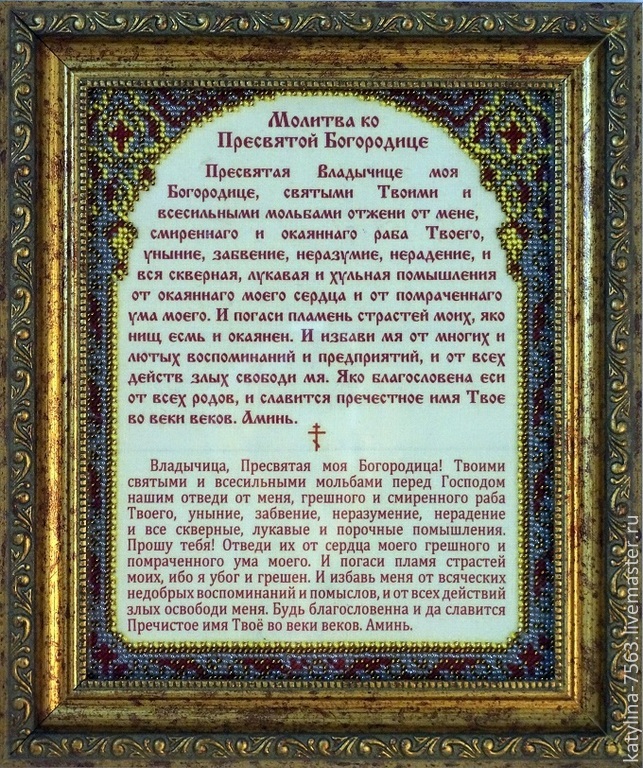 Молитва ко Пресвятой Богородице

Пресвятая Владычице моя Богородице, святыми Твоими и всесильными мольбами отжени от мене, смиреннаго и окаяннаго раба Твоего, уныние, забвение, неразумие, нерадение, и вся скверная, лукавая и хульная помышления от окаяннаго моего сердца и от помраченнаго ума моего. И погаси пламень страстей моих, яко нищ есмь и окаянен. И избави мя от многих и лютых воспоминаний и предприятий, и от всех действ злых свободи мя. Яко благословена еси от всех родов, и славится пречестное имя Твое во веки веков. Аминь.

Владычица, Пресвятая моя Богородица! Твоими святыми и всесильными мольбами перед Господом нашим отведи от меня, грешного и смиренного раба Твоего, уныние, забвение, неразумение, нерадение и все скверные, лукавые и порочные помышления. Прошу тебя! Отведи их от сердца моего грешного и помраченного ума моего. И погаси пламя страстей моих, ибо я убог и грешен. И избавь меня от всяческих недобрых воспоминаний и помыслов, и от всех действий злых освободи меня. Будь благословенна и да славится Пречистое имя Твоё во веки веков. Аминь.

katylina-7563.livemaster.ru